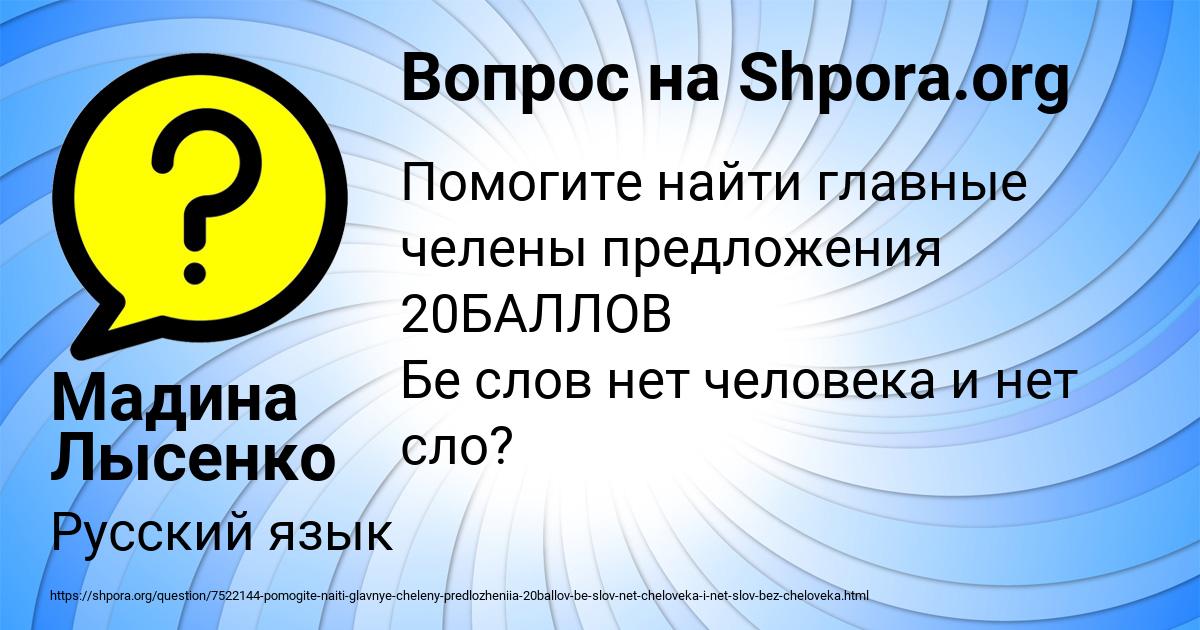 Вопрос на Shpora.org

Помогите найти главные челены предложения 20БАЛЛОВ
Бе слов нет человека и нет сло?

Мадина Лысенко

Русский язык

https://shpora.org/question/7522144-pomogite-naiti-glavnye-cheleny-predlozheniia-20ballov-be-slov-net-cheloveka-i-net-slov-bez-cheloveka.html